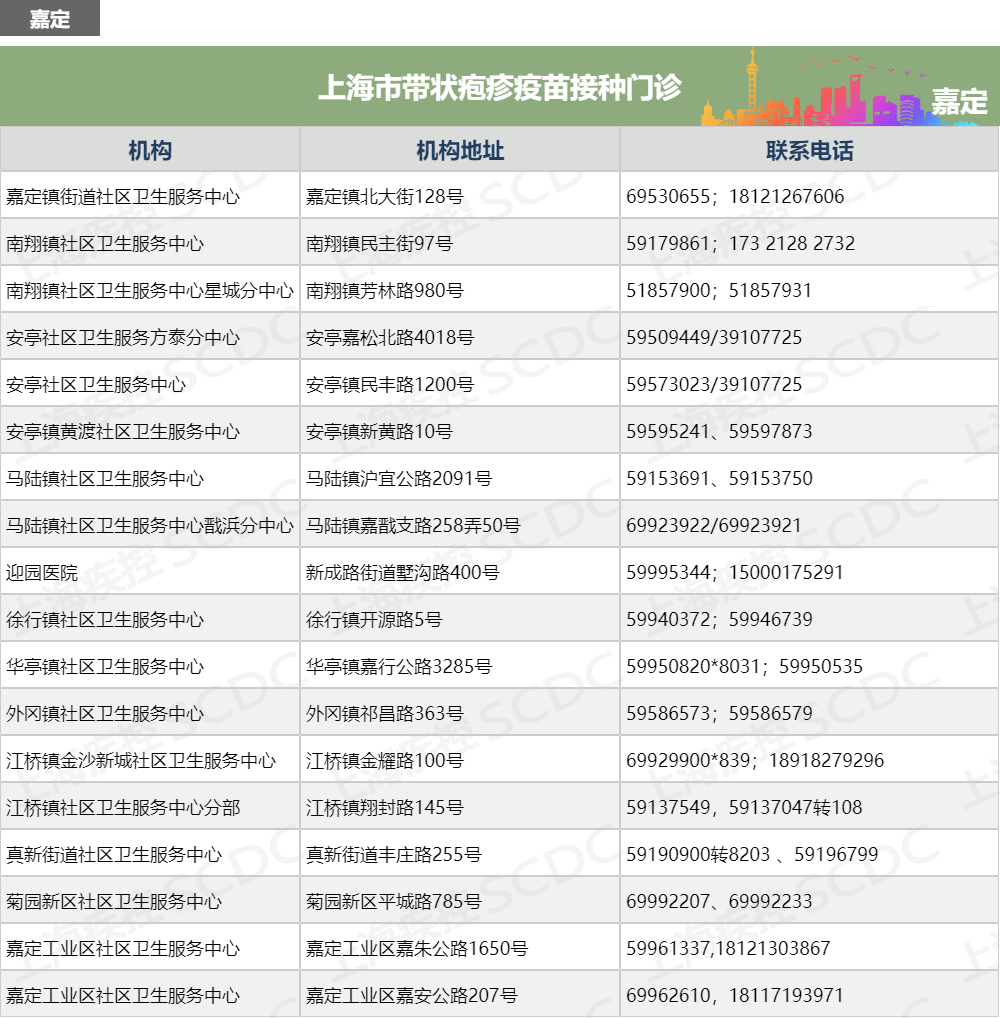 嘉定

上海市带状疱疹疫苗接种门诊 嘉定

| 机构 | 机构地址 | 联系电话 |
|---|---|---|
| 嘉定镇街道社区卫生服务中心 | 嘉定镇北大街128号 | 69530655；18121267606 |
| 南翔镇社区卫生服务中心 | 南翔镇民主街97号 | 59179861；173 2128 2732 |
| 南翔镇社区卫生服务中心星城分中心 | 南翔镇芳林路980号 | 51857900；51857931 |
| 安亭社区卫生服务方泰分中心 | 安亭嘉松北路4018号 | 59509449/39107725 |
| 安亭社区卫生服务中心 | 安亭镇民丰路1200号 | 59573023/39107725 |
| 安亭镇黄渡社区卫生服务中心 | 安亭镇新黄路10号 | 59595241、59597873 |
| 马陆镇社区卫生服务中心 | 马陆镇沪宜公路2091号 | 59153691、59153750 |
| 马陆镇社区卫生服务中心戬浜分中心 | 马陆镇嘉戬支路258弄50号 | 69923922/69923921 |
| 迎园医院 | 新成路街道墅沟路400号 | 59995344；15000175291 |
| 徐行镇社区卫生服务中心 | 徐行镇开源路5号 | 59940372；59946739 |
| 华亭镇社区卫生服务中心 | 华亭镇嘉行公路3285号 | 59950820*8031；59950535 |
| 外冈镇社区卫生服务中心 | 外冈镇祁昌路363号 | 59586573；59586579 |
| 江桥镇金沙新城社区卫生服务中心 | 江桥镇金耀路100号 | 69929900*839；18918279296 |
| 江桥镇社区卫生服务中心分部 | 江桥镇翔封路145号 | 59137549，59137047转108 |
| 真新街道社区卫生服务中心 | 真新街道丰庄路255号 | 59190900转8203 、59196799 |
| 菊园新区社区卫生服务中心 | 菊园新区平城路785号 | 69992207、69992233 |
| 嘉定工业区社区卫生服务中心 | 嘉定工业区嘉朱公路1650号 | 59961337,18121303867 |
| 嘉定工业区社区卫生服务中心 | 嘉定工业区嘉安公路207号 | 69962610，18117193971 |